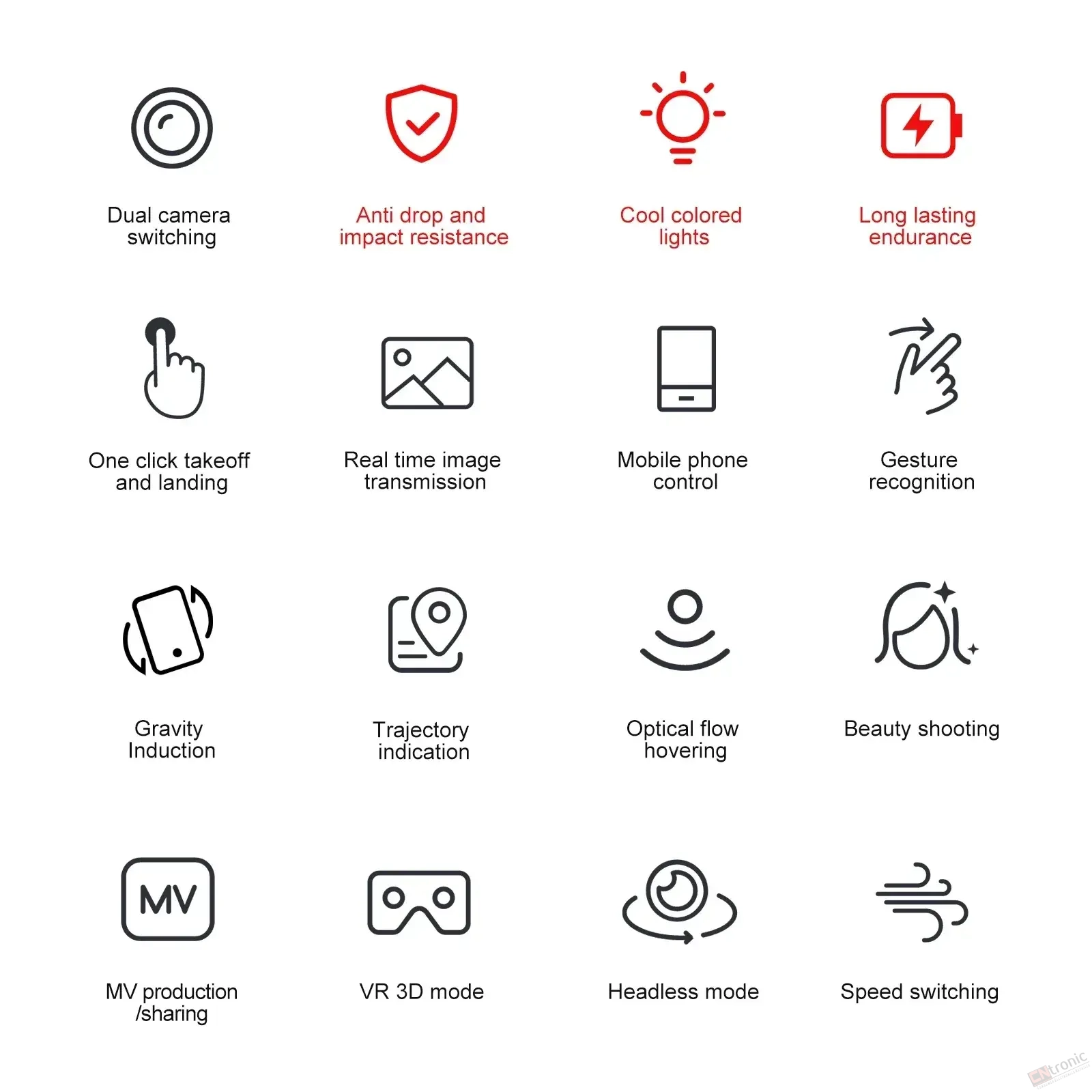 Dual camera switching

Anti drop and impact resistance

Cool colored lights

Long lasting endurance

One click takeoff and landing

Real time image transmission

Mobile phone control

Gesture recognition

Gravity Induction

Trajectory indication

Optical flow hovering

Beauty shooting

MV

MV production /sharing

VR 3D mode

Headless mode

Speed switching

CNtronic